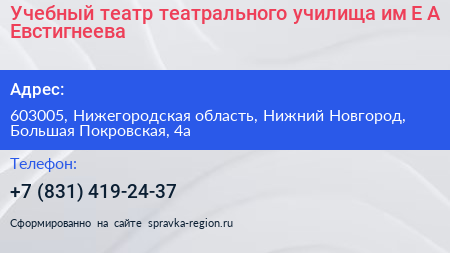 Учебный театр театрального училища им Е А Евстигнеева

Адрес:

603005, Нижегородская область, Нижний Новгород, Большая Покровская, 4а

Телефон:

+7 (831) 419-24-37

Сформированно на сайте spravka-region.ru